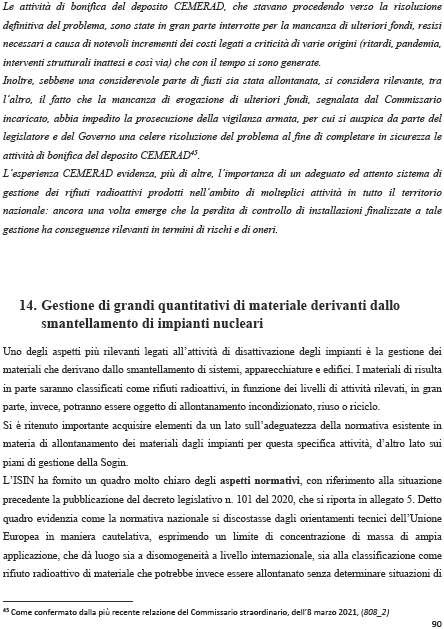 Le attività di bonifica del deposito CEMERAD, che stavano procedendo verso la risoluzione definitiva del problema, sono state in gran parte interrotte per la mancanza di ulteriori fondi, resisi necessari a causa di notevoli incrementi dei costi legati a criticità di varie origini (ritardi, pandemia, interventi strutturali inattesi e così via) che con il tempo si sono generate.
Inoltre, sebbene una considerevole parte di fusti sia stata allontanata, si considera rilevante, tra l'altro, il fatto che la mancanza di erogazione di ulteriori fondi, segnalata dal Commissario incaricato, abbia impedito la prosecuzione della vigilanza armata, per cui si auspica da parte del legislatore e del Governo una celere risoluzione del problema al fine di completare in sicurezza le attività di bonifica del deposito CEMERAD$^{45}$.
L'esperienza CEMERAD evidenza, più di altre, l'importanza di un adeguato ed attento sistema di gestione dei rifiuti radioattivi prodotti nell'ambito di molteplici attività in tutto il territorio nazionale: ancora una volta emerge che la perdita di controllo di installazioni finalizzate a tale gestione ha conseguenze rilevanti in termini di rischi e di oneri.

14. Gestione di grandi quantitativi di materiale derivanti dallo smantellamento di impianti nucleari

Uno degli aspetti più rilevanti legati all'attività di disattivazione degli impianti è la gestione dei materiali che derivano dallo smantellamento di sistemi, apparecchiature e edifici. I materiali di risulta in parte saranno classificati come rifiuti radioattivi, in funzione dei livelli di attività rilevati, in gran parte, invece, potranno essere oggetto di allontanamento incondizionato, riuso o riciclo.
Si è ritenuto importante acquisire elementi da un lato sull'adeguatezza della normativa esistente in materia di allontanamento dei materiali dagli impianti per questa specifica attività, d'altro lato sui piani di gestione della Sogin.
L'ISIN ha fornito un quadro molto chiaro degli aspetti normativi, con riferimento alla situazione precedente la pubblicazione del decreto legislativo n. 101 del 2020, che si riporta in allegato 5. Detto quadro evidenzia come la normativa nazionale si discostasse dagli orientamenti tecnici dell'Unione Europea in maniera cautelativa, esprimendo un limite di concentrazione di massa di ampia applicazione, che dà luogo sia a disomogeneità a livello internazionale, sia alla classificazione come rifiuto radioattivo di materiale che potrebbe invece essere allontanato senza determinare situazioni di

$^{45}$ Come confermato dalla più recente relazione del Commissario straordinario, dell'8 marzo 2021, (808_2)

90